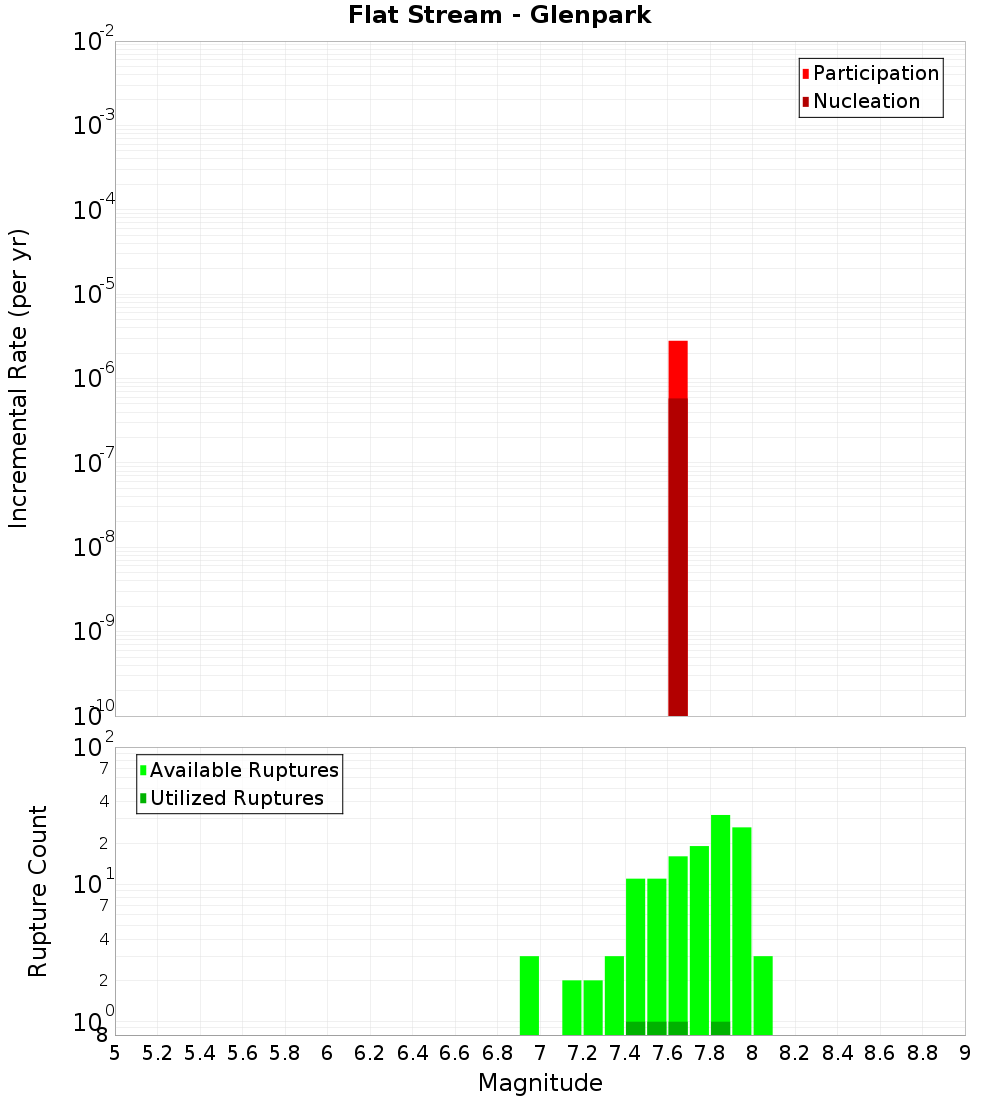 Flat Stream - Glenpark

Participation
Nucleation

Incremental Rate (per yr)

$10^{-2}$
$10^{-3}$
$10^{-4}$
$10^{-5}$
$10^{-6}$
$10^{-7}$
$10^{-8}$
$10^{-9}$
$10^{-10}$

Available Ruptures
Utilized Ruptures

Rupture Count

$10^{2}$
7
4
2
$10^{1}$
7
4
2
$10^{0}$
8

5 5.2 5.4 5.6 5.8 6 6.2 6.4 6.6 6.8 7 7.2 7.4 7.6 7.8 8 8.2 8.4 8.6 8.8 9

Magnitude